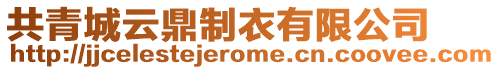 共青城云鼎制衣有限公司
http://jjcelestejerome.cn.coovee.com